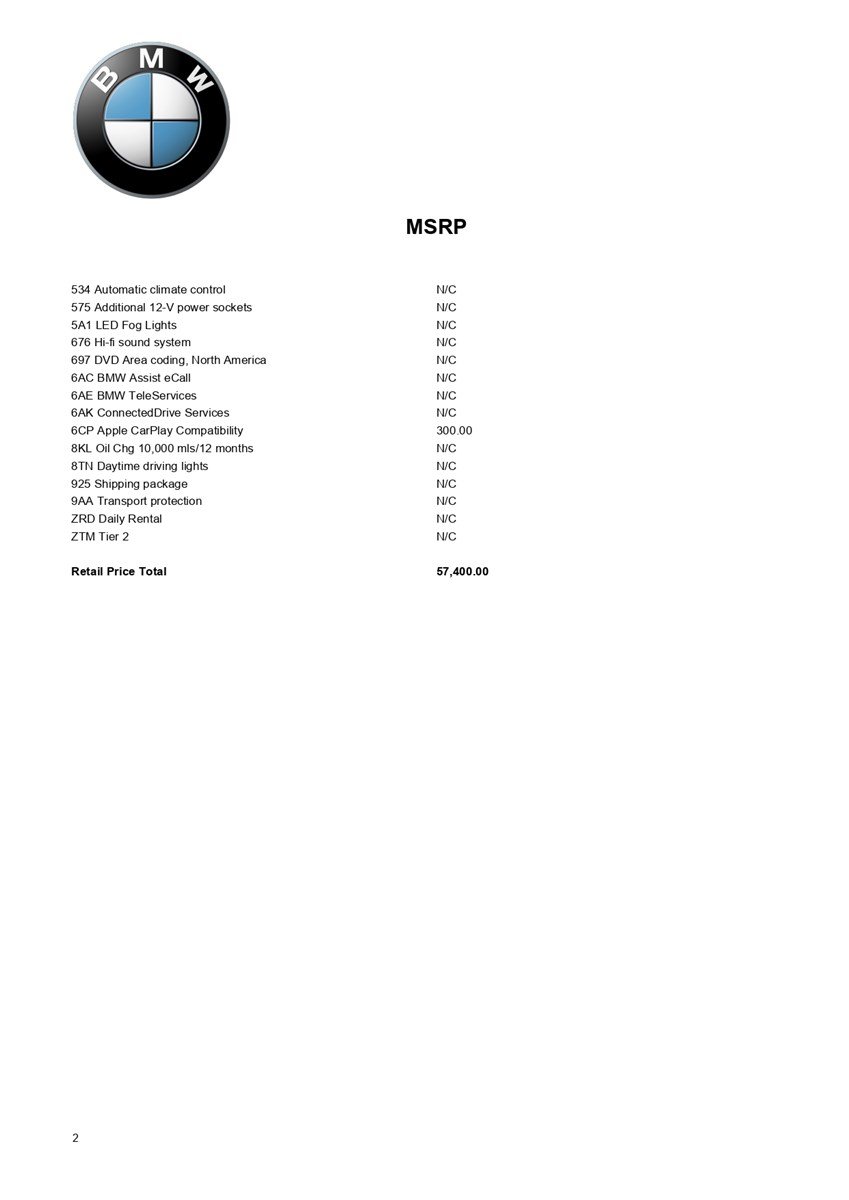 BMW

MSRP

| | |
|---|---|
| 534 Automatic climate control | N/C |
| 575 Additional 12-V power sockets | N/C |
| 5A1 LED Fog Lights | N/C |
| 676 Hi-fi sound system | N/C |
| 697 DVD Area coding, North America | N/C |
| 6AC BMW Assist eCall | N/C |
| 6AE BMW TeleServices | N/C |
| 6AK ConnectedDrive Services | N/C |
| 6CP Apple CarPlay Compatibility | 300.00 |
| 8KL Oil Chg 10,000 mls/12 months | N/C |
| 8TN Daytime driving lights | N/C |
| 925 Shipping package | N/C |
| 9AA Transport protection | N/C |
| ZRD Daily Rental | N/C |
| ZTM Tier 2 | N/C |
| **Retail Price Total** | **57,400.00** |

2